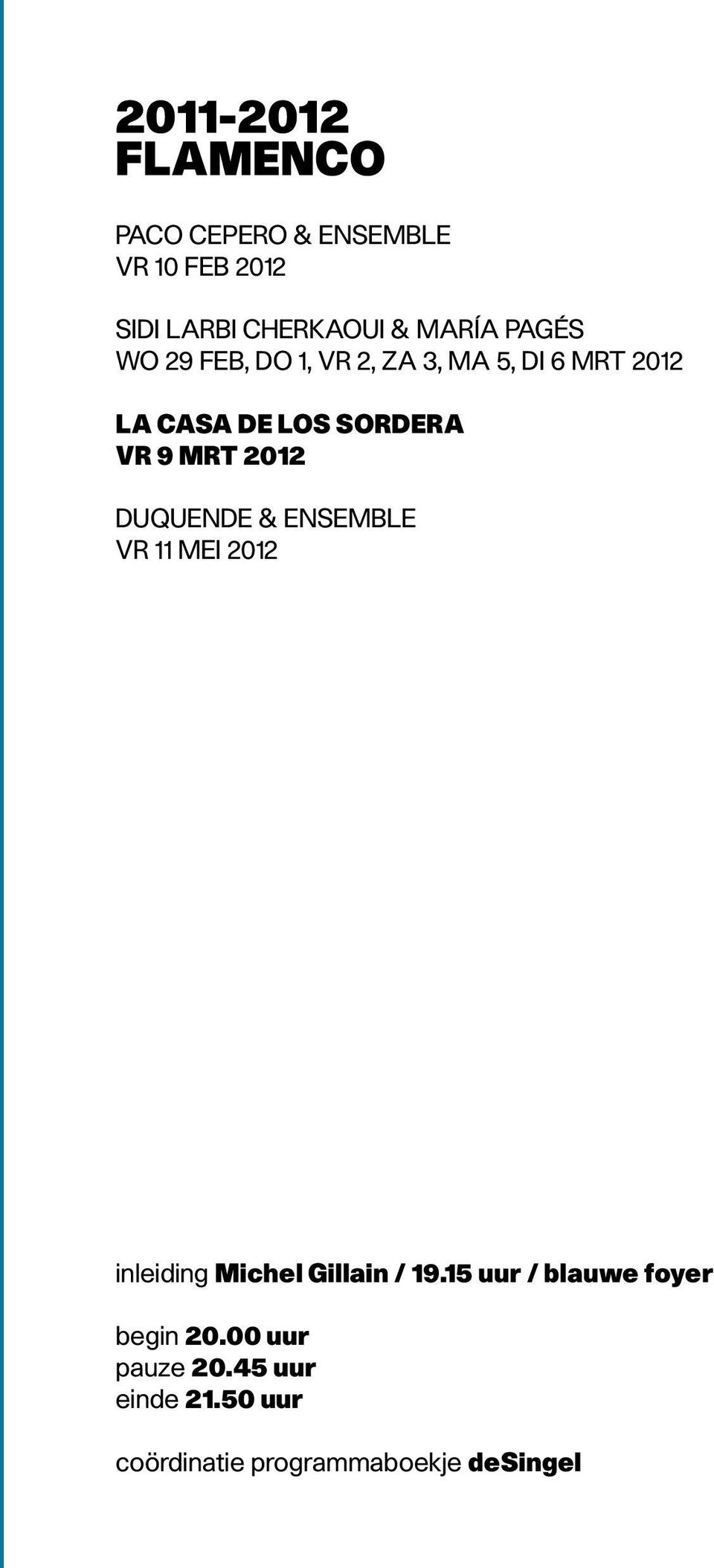 2011-2012
FLAMENCO

PACO CEPERO & ENSEMBLE
VR 10 FEB 2012

SIDI LARBI CHERKAOUI & MARÍA PAGÉS
WO 29 FEB, DO 1, VR 2, ZA 3, MA 5, DI 6 MRT 2012

LA CASA DE LOS SORDERA
VR 9 MRT 2012

DUQUENDE & ENSEMBLE
VR 11 MEI 2012

inleiding Michel Gillain / 19.15 uur / blauwe foyer

begin 20.00 uur
pauze 20.45 uur
einde 21.50 uur

coördinatie programmaboekje deSingel